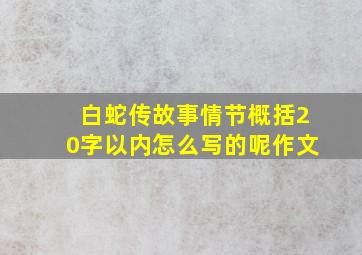 白蛇传故事情节概括20字以内怎么写的呢作文